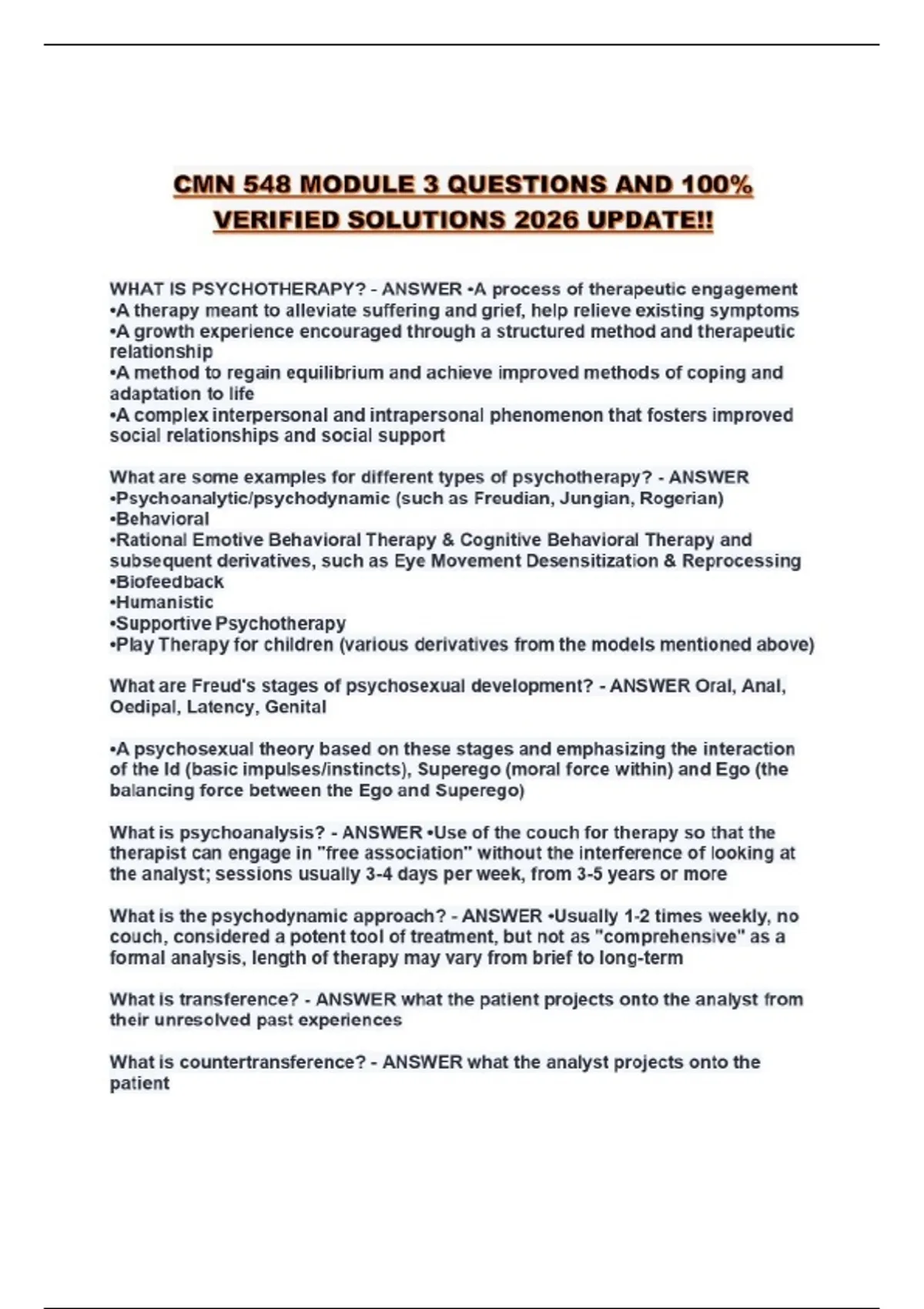 CMN 548 MODULE 3 QUESTIONS AND 100% VERIFIED SOLUTIONS 2026 UPDATE!!

WHAT IS PSYCHOTHERAPY? - ANSWER •A process of therapeutic engagement
•A therapy meant to alleviate suffering and grief, help relieve existing symptoms
•A growth experience encouraged through a structured method and therapeutic relationship
•A method to regain equilibrium and achieve improved methods of coping and adaptation to life
•A complex interpersonal and intrapersonal phenomenon that fosters improved social relationships and social support

What are some examples for different types of psychotherapy? - ANSWER
•Psychoanalytic/psychodynamic (such as Freudian, Jungian, Rogerian)
•Behavioral
•Rational Emotive Behavioral Therapy & Cognitive Behavioral Therapy and subsequent derivatives, such as Eye Movement Desensitization & Reprocessing
•Biofeedback
•Humanistic
•Supportive Psychotherapy
•Play Therapy for children (various derivatives from the models mentioned above)

What are Freud's stages of psychosexual development? - ANSWER Oral, Anal, Oedipal, Latency, Genital

•A psychosexual theory based on these stages and emphasizing the interaction of the Id (basic impulses/instincts), Superego (moral force within) and Ego (the balancing force between the Ego and Superego)

What is psychoanalysis? - ANSWER •Use of the couch for therapy so that the therapist can engage in "free association" without the interference of looking at the analyst; sessions usually 3-4 days per week, from 3-5 years or more

What is the psychodynamic approach? - ANSWER •Usually 1-2 times weekly, no couch, considered a potent tool of treatment, but not as "comprehensive" as a formal analysis, length of therapy may vary from brief to long-term

What is transference? - ANSWER what the patient projects onto the analyst from their unresolved past experiences

What is countertransference? - ANSWER what the analyst projects onto the patient